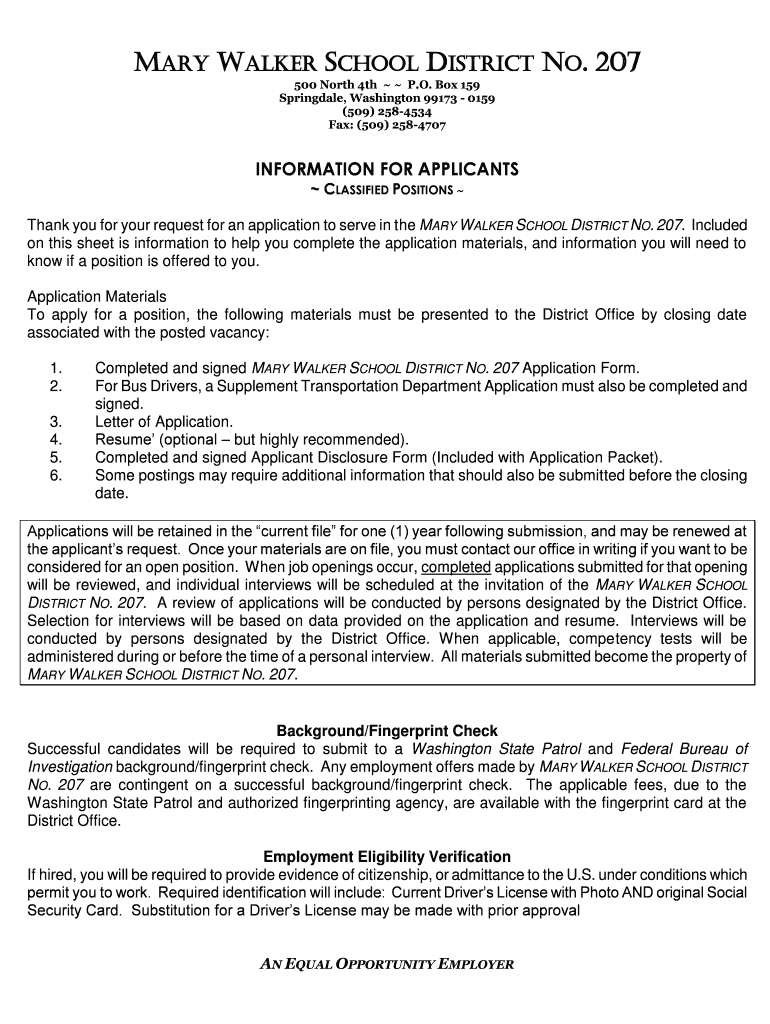 MARY WALKER SCHOOL DISTRICT NO. 207

500 North 4th ~ ~ P.O. Box 159
Springdale, Washington 99173 - 0159
(509) 258-4534
Fax: (509) 258-4707

INFORMATION FOR APPLICANTS
~ CLASSIFIED POSITIONS ~

Thank you for your request for an application to serve in the MARY WALKER SCHOOL DISTRICT NO. 207. Included on this sheet is information to help you complete the application materials, and information you will need to know if a position is offered to you.

Application Materials
To apply for a position, the following materials must be presented to the District Office by closing date associated with the posted vacancy:

1. Completed and signed MARY WALKER SCHOOL DISTRICT NO. 207 Application Form.
2. For Bus Drivers, a Supplement Transportation Department Application must also be completed and signed.
3. Letter of Application.
4. Resume' (optional – but highly recommended).
5. Completed and signed Applicant Disclosure Form (Included with Application Packet).
6. Some postings may require additional information that should also be submitted before the closing date.

Applications will be retained in the "current file" for one (1) year following submission, and may be renewed at the applicant's request. Once your materials are on file, you must contact our office in writing if you want to be considered for an open position. When job openings occur, completed applications submitted for that opening will be reviewed, and individual interviews will be scheduled at the invitation of the MARY WALKER SCHOOL DISTRICT NO. 207. A review of applications will be conducted by persons designated by the District Office. Selection for interviews will be based on data provided on the application and resume. Interviews will be conducted by persons designated by the District Office. When applicable, competency tests will be administered during or before the time of a personal interview. All materials submitted become the property of MARY WALKER SCHOOL DISTRICT NO. 207.

Background/Fingerprint Check
Successful candidates will be required to submit to a Washington State Patrol and Federal Bureau of Investigation background/fingerprint check. Any employment offers made by MARY WALKER SCHOOL DISTRICT NO. 207 are contingent on a successful background/fingerprint check. The applicable fees, due to the Washington State Patrol and authorized fingerprinting agency, are available with the fingerprint card at the District Office.

Employment Eligibility Verification
If hired, you will be required to provide evidence of citizenship, or admittance to the U.S. under conditions which permit you to work. Required identification will include: Current Driver's License with Photo AND original Social Security Card. Substitution for a Driver's License may be made with prior approval

AN EQUAL OPPORTUNITY EMPLOYER